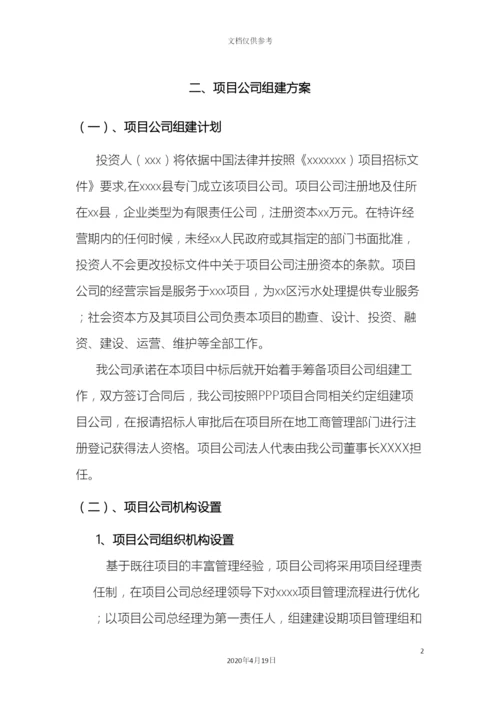 文档仅供参考

二、项目公司组建方案

（一）、项目公司组建计划

投资人（xxx）将依据中国法律并按照《xxxxxxx）项目招标文件》要求,在xxxx县专门成立该项目公司。项目公司注册地及住所在xx县，企业类型为有限责任公司，注册资本xx万元。在特许经营期内的任何时候，未经xx人民政府或其指定的部门书面批准，投资人不会更改投标文件中关于项目公司注册资本的条款。项目公司的经营宗旨是服务于xxx项目，为xx区污水处理提供专业服务；社会资本方及其项目公司负责本项目的勘查、设计、投资、融资、建设、运营、维护等全部工作。

我公司承诺在本项目中标后就开始着手筹备项目公司组建工作，双方签订合同后，我公司按照PPP项目合同相关约定组建项目公司，在报请招标人审批后在项目所在地工商管理部门进行注册登记获得法人资格。项目公司法人代表由我公司董事长XXXX担任。

（二）、项目公司机构设置

1、项目公司组织机构设置

基于既往项目的丰富管理经验，项目公司将采用项目经理责任制，在项目公司总经理领导下对xxxx项目管理流程进行优化；以项目公司总经理为第一责任人，组建建设期项目管理组和

2

2020年4月19日